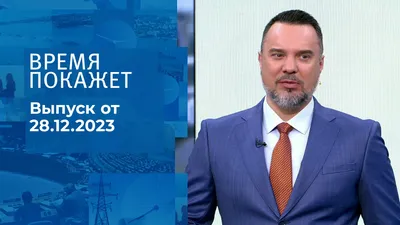 ВРЕМЯ
ПОКАЖЕТ

Выпуск от
28.12.2023